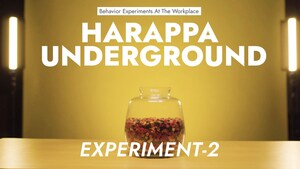 Behavior Experiments At The Workplace

HARAPPA UNDERGROUND

EXPERIMENT-2